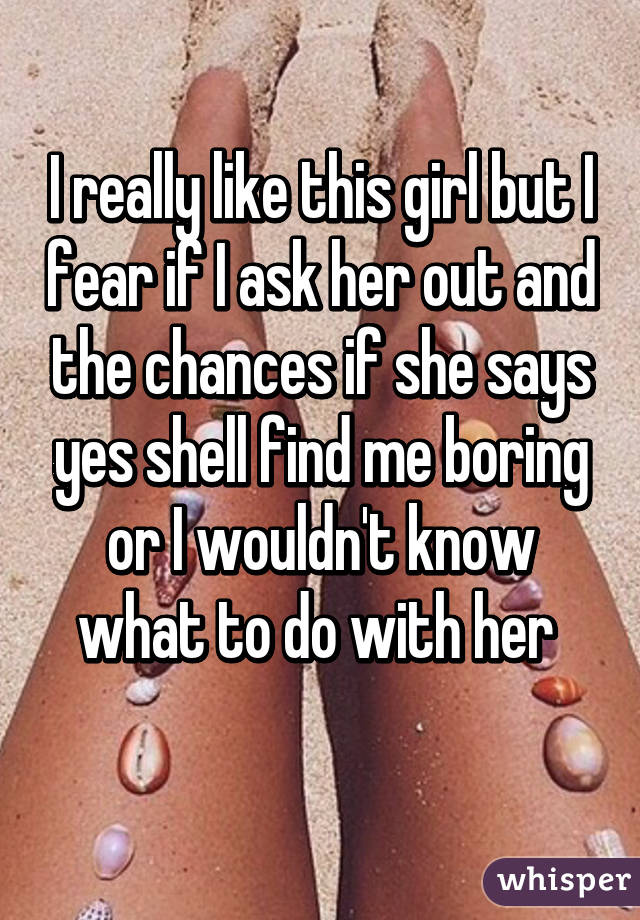 I really like this girl but I fear if I ask her out and the chances if she says yes shell find me boring or I wouldn't know what to do with her

whisper